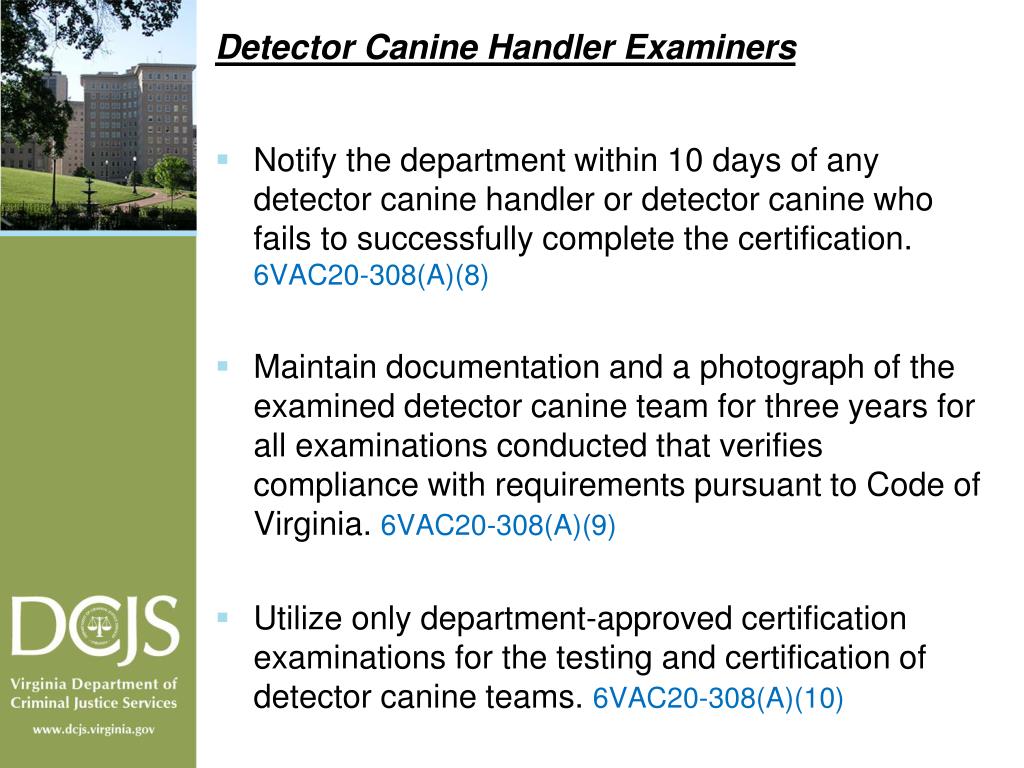 Detector Canine Handler Examiners

Notify the department within 10 days of any detector canine handler or detector canine who fails to successfully complete the certification. 6VAC20-308(A)(8)

Maintain documentation and a photograph of the examined detector canine team for three years for all examinations conducted that verifies compliance with requirements pursuant to Code of Virginia. 6VAC20-308(A)(9)

Utilize only department-approved certification examinations for the testing and certification of detector canine teams. 6VAC20-308(A)(10)

DCJS
Virginia Department of Criminal Justice Services
www.dcjs.virginia.gov